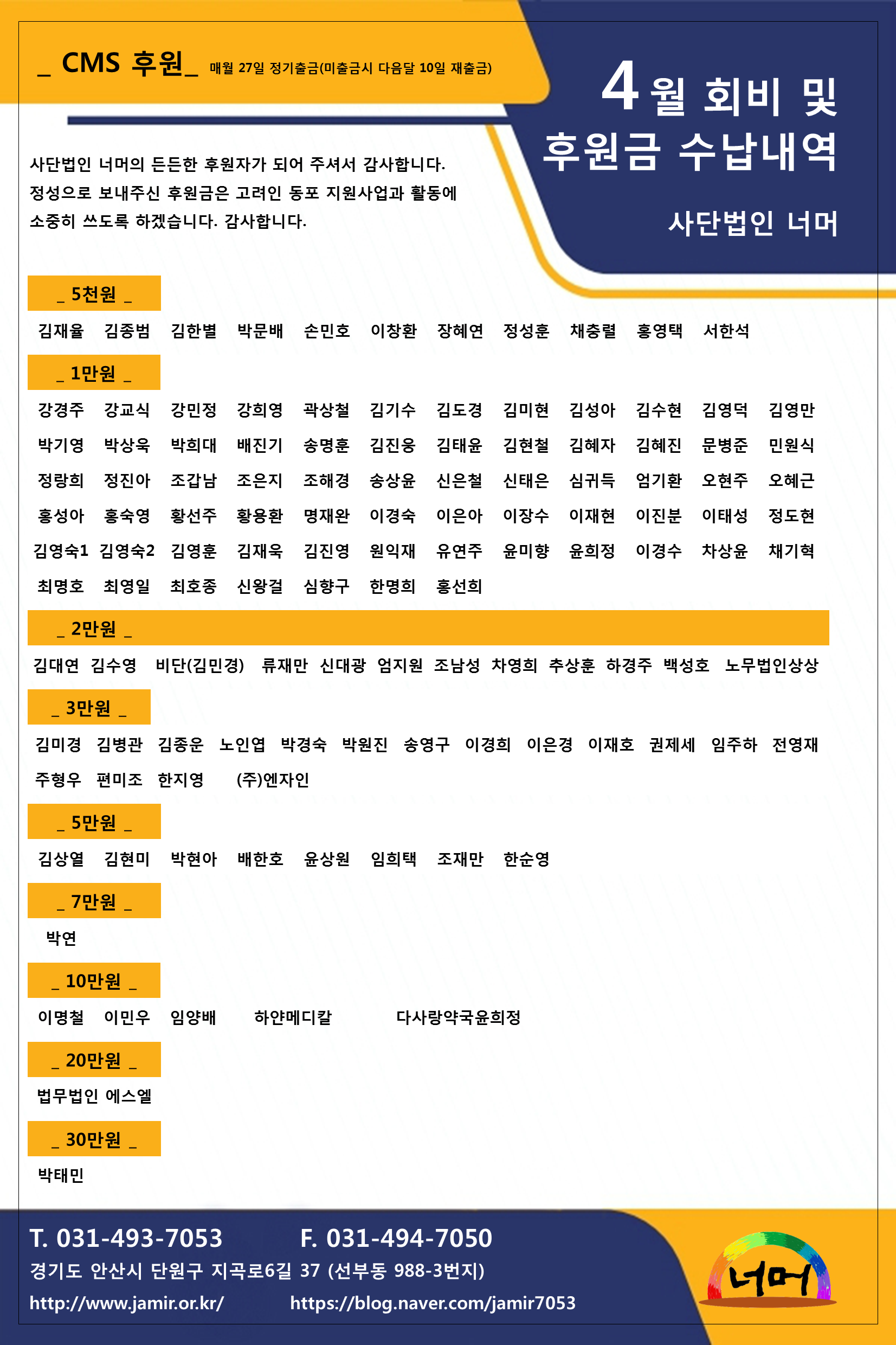 _ CMS 후원_ 매월 27일 정기출금(미출금시 다음달 10일 재출금)

4월 회비 및 후원금 수납내역

사단법인 너머

사단법인 너머의 든든한 후원자가 되어 주셔서 감사합니다. 정성으로 보내주신 후원금은 고려인 동포 지원사업과 활동에 소중히 쓰도록 하겠습니다. 감사합니다.

_ 5천원 _

김재율 김종범 김한별 박문배 손민호 이창환 장혜연 정성훈 채충렬 홍영택 서한석

_ 1만원 _

강경주 강교식 강민정 강희영 곽상철 김기수 김도경 김미현 김성아 김수현 김영덕 김영만
박기영 박상욱 박희대 배진기 송명훈 김진웅 김태윤 김현철 김혜자 김혜진 문병준 민원식
정랑희 정진아 조갑남 조은지 조해경 송상윤 신은철 신태은 심귀득 엄기환 오현주 오혜근
홍성아 홍숙영 황선주 황용환 명재완 이경숙 이은아 이장수 이재현 이진분 이태성 정도현
김영숙1 김영숙2 김영훈 김재욱 김진영 원익재 유연주 윤미향 윤희정 이경수 차상윤 채기혁
최명호 최영일 최호종 신왕걸 심향구 한명희 홍선희

_ 2만원 _

김대연 김수영 비단(김민경) 류재만 신대광 엄지원 조남성 차영희 추상훈 하경주 백성호 노무법인상상

_ 3만원 _

김미경 김병관 김종운 노인엽 박경숙 박원진 송영구 이경희 이은경 이재호 권제세 임주하 전영재
주형우 편미조 한지영 (주)엔자인

_ 5만원 _

김상열 김현미 박현아 배한호 윤상원 임희택 조재만 한순영

_ 7만원 _

박연

_ 10만원 _

이명철 이민우 임양배 하얀메디칼 다사랑약국윤희정

_ 20만원 _

법무법인 에스엘

_ 30만원 _

박태민

T. 031-493-7053 F. 031-494-7050
경기도 안산시 단원구 지곡로6길 37 (선부동 988-3번지)
http://www.jamir.or.kr/ https://blog.naver.com/jamir7053

너머